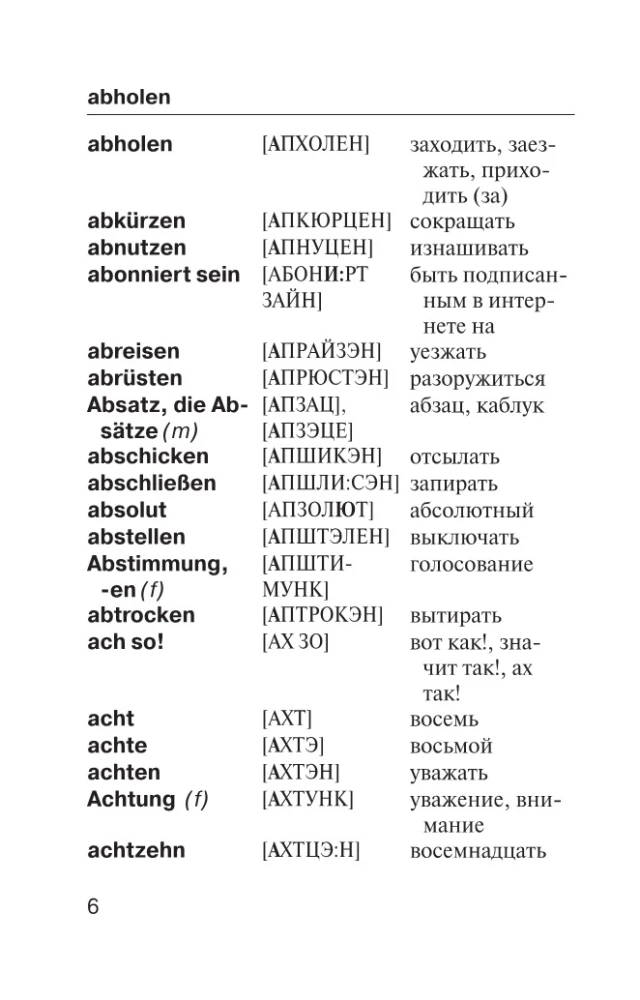 abholen

| | | |
|---|---|---|
| abholen | [АПХОЛЕН] | заходить, заезжать, приходить (за) |
| abkürzen | [АПКЮРЦЕН] | сокращать |
| abnutzen | [АПНУЦЕН] | изнашивать |
| abonniert sein | [АБОНИ:РТ ЗАЙН] | быть подписанным в интернете на |
| abreisen | [АПРАЙЗЭН] | уезжать |
| abrüsten | [АПРЮСТЭН] | разоружиться |
| Absatz, die Absätze (m) | [АПЗАЦ], [АПЗЭЦЕ] | абзац, каблук |
| abschicken | [АПШИКЭН] | отсылать |
| abschließen | [АПШЛИ:СЭН] | запирать |
| absolut | [АПЗОЛЮТ] | абсолютный |
| abstellen | [АПШТЭЛЕН] | выключать |
| Abstimmung, -en (f) | [АПШТИМУНК] | голосование |
| abtrocken | [АПТРОКЭН] | вытирать |
| ach so! | [АХ ЗО] | вот как!, значит так!, ах так! |
| acht | [АХТ] | восемь |
| achte | [АХТЭ] | восьмой |
| achten | [АХТЭН] | уважать |
| Achtung (f) | [АХТУНК] | уважение, внимание |
| achtzehn | [АХТЦЭ:Н] | восемнадцать |

6